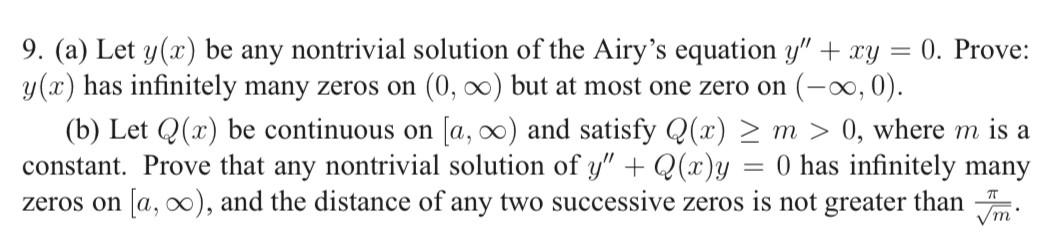 9. (a) Let $y(x)$ be any nontrivial solution of the Airy's equation $y'' + xy = 0$. Prove: $y(x)$ has infinitely many zeros on $(0, \infty)$ but at most one zero on $(-\infty, 0)$.

(b) Let $Q(x)$ be continuous on $[a, \infty)$ and satisfy $Q(x) \geq m > 0$, where $m$ is a constant. Prove that any nontrivial solution of $y'' + Q(x)y = 0$ has infinitely many zeros on $[a, \infty)$, and the distance of any two successive zeros is not greater than $\frac{\pi}{\sqrt{m}}$.